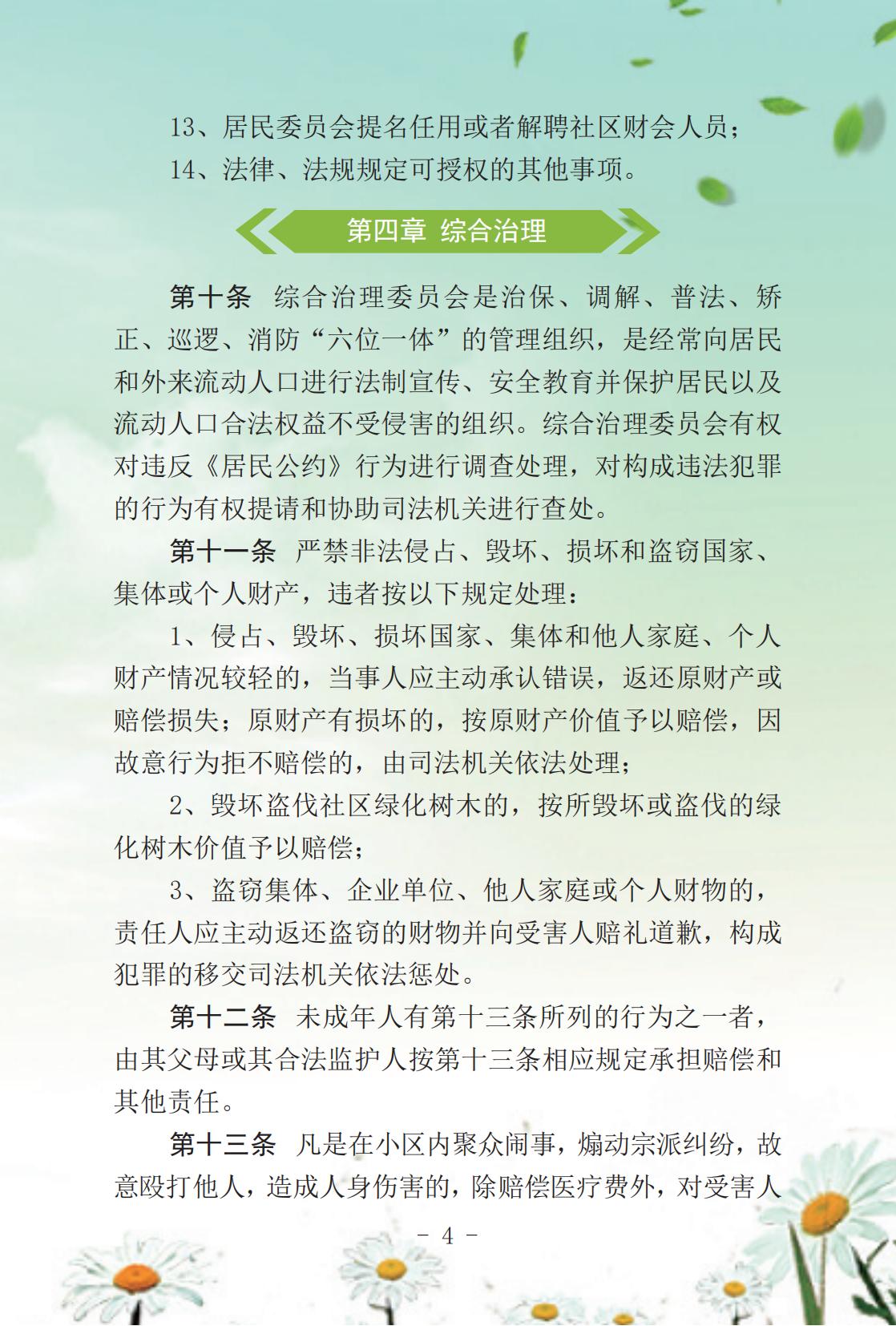 13、居民委员会提名任用或者解聘社区财会人员；
14、法律、法规规定可授权的其他事项。

第四章 综合治理

第十条 综合治理委员会是治保、调解、普法、矫正、巡逻、消防“六位一体”的管理组织，是经常向居民和外来流动人口进行法制宣传、安全教育并保护居民以及流动人口合法权益不受侵害的组织。综合治理委员会有权对违反《居民公约》行为进行调查处理，对构成违法犯罪的行为有权提请和协助司法机关进行查处。

第十一条 严禁非法侵占、毁坏、损坏和盗窃国家、集体或个人财产，违者按以下规定处理：

1、侵占、毁坏、损坏国家、集体和他人家庭、个人财产情况较轻的，当事人应主动承认错误，返还原财产或赔偿损失；原财产有损坏的，按原财产价值予以赔偿，因故意行为拒不赔偿的，由司法机关依法处理；

2、毁坏盗伐社区绿化树木的，按所毁坏或盗伐的绿化树木价值予以赔偿；

3、盗窃集体、企业单位、他人家庭或个人财物的，责任人应主动返还盗窃的财物并向受害人赔礼道歉，构成犯罪的移交司法机关依法惩处。

第十二条 未成年人有第十三条所列的行为之一者，由其父母或其合法监护人按第十三条相应规定承担赔偿和其他责任。

第十三条 凡是在小区内聚众闹事，煽动宗派纠纷，故意殴打他人，造成人身伤害的，除赔偿医疗费外，对受害人

- 4 -